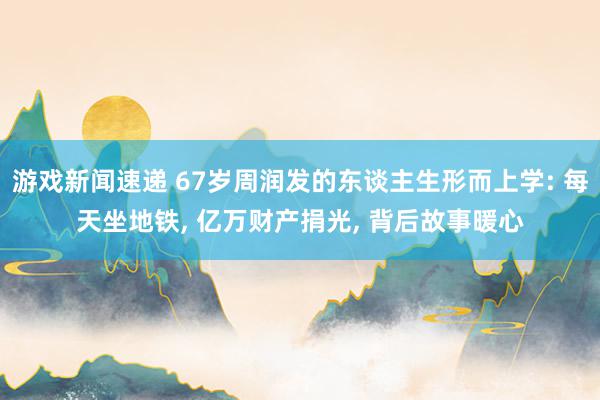 游戏新闻速递 67岁周润发的东谈主生形而上学: 每天坐地铁, 亿万财产捐光, 背后故事暖心